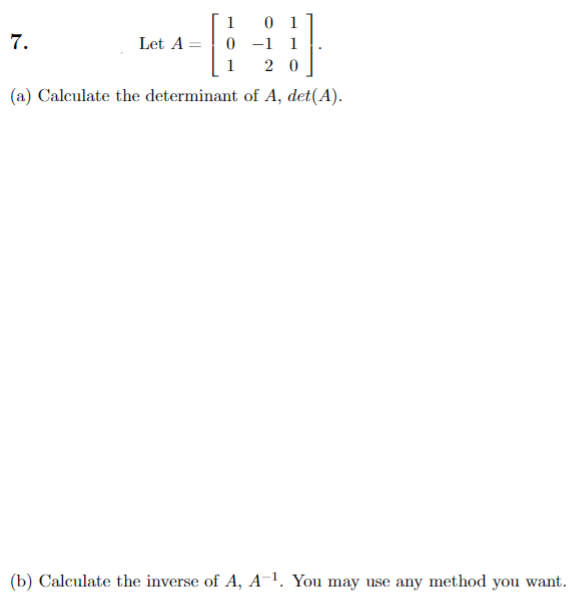 7. Let $A = \begin{bmatrix} 1 & 0 & 1 \\ 0 & -1 & 1 \\ 1 & 2 & 0 \end{bmatrix}$.

(a) Calculate the determinant of $A$, $det(A)$.

(b) Calculate the inverse of $A$, $A^{-1}$. You may use any method you want.